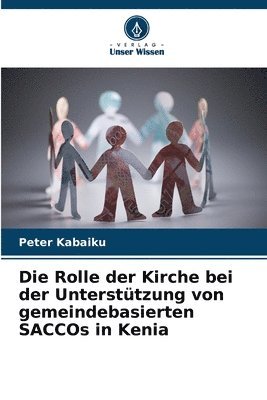 - VERLAG -
Unser Wissen

Peter Kabaiku

Die Rolle der Kirche bei der Unterstützung von gemeindebasierten SACCOs in Kenia